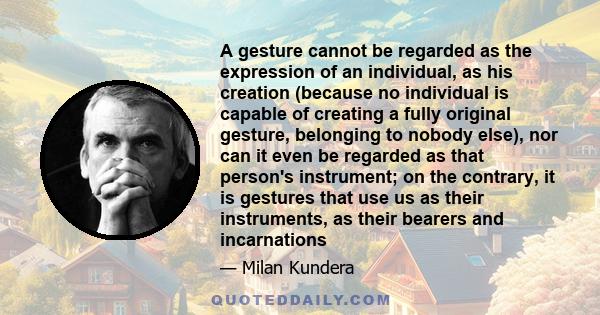 A gesture cannot be regarded as the expression of an individual, as his creation (because no individual is capable of creating a fully original gesture, belonging to nobody else), nor can it even be regarded as that person's instrument; on the contrary, it is gestures that use us as their instruments, as their bearers and incarnations

— Milan Kundera

QUOTEDDAILY.COM